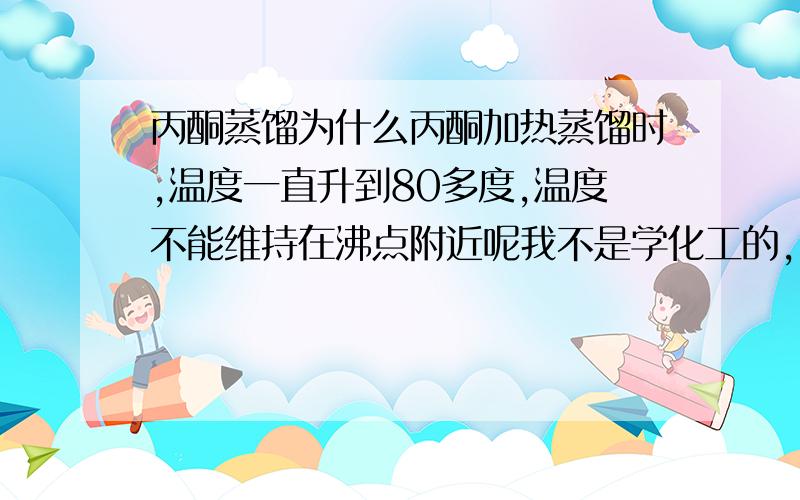 丙酮蒸馏为什么丙酮加热蒸馏时,温度一直升到80多度,温度不能维持在沸点附近呢我不是学化工的,